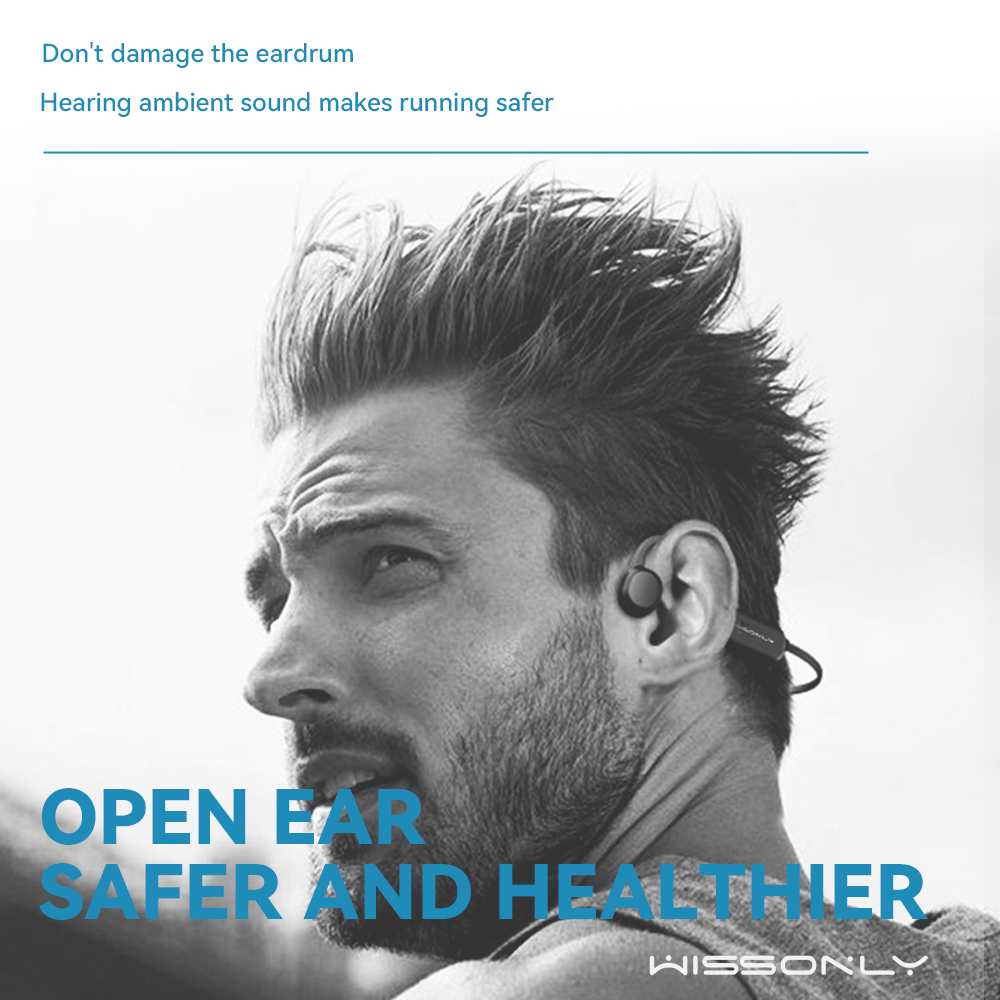 Don't damage the eardrum

Hearing ambient sound makes running safer

OPEN EAR
SAFER AND HEALTHIER

WISSONLY